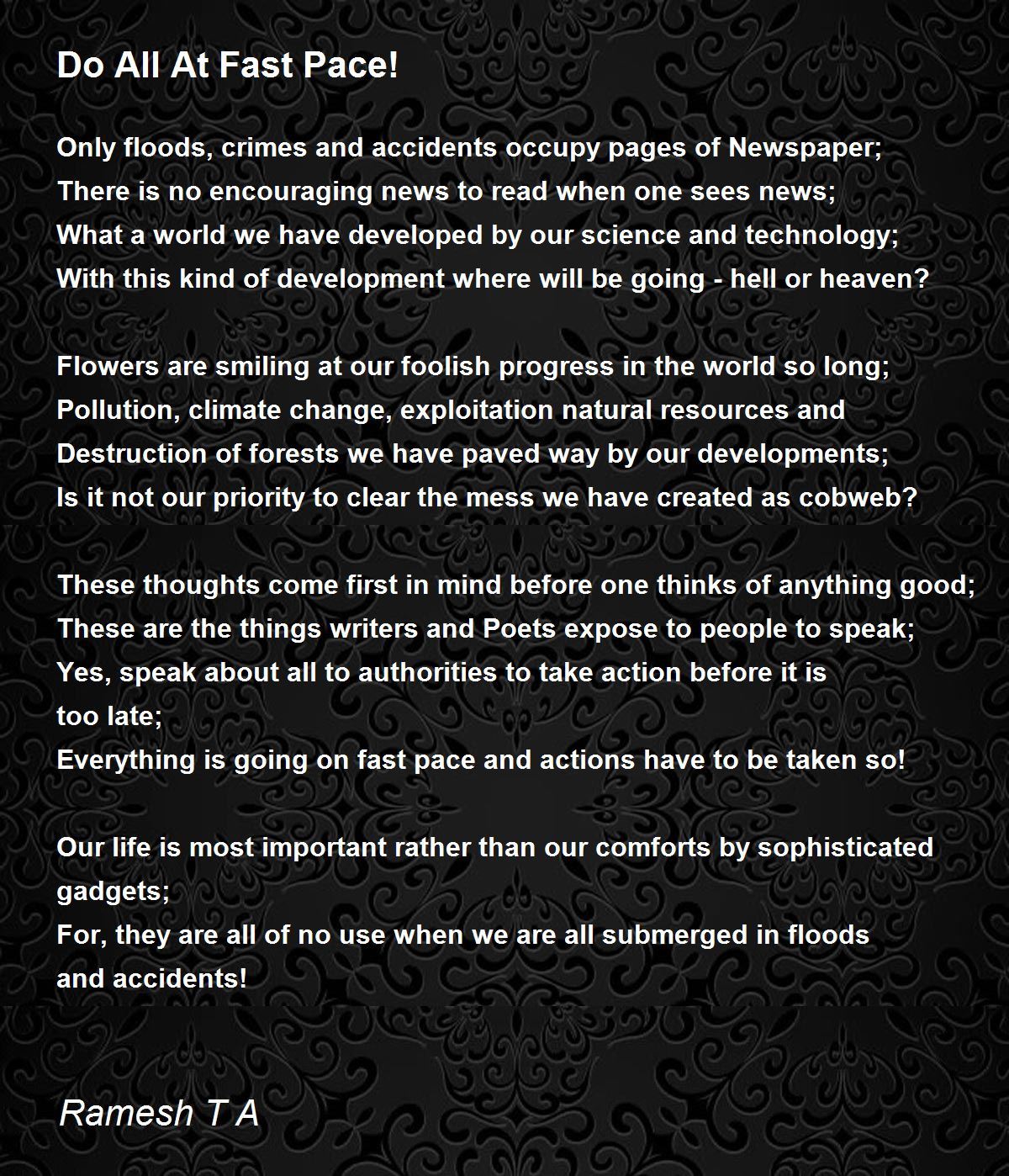 Do All At Fast Pace!

Only floods, crimes and accidents occupy pages of Newspaper;
There is no encouraging news to read when one sees news;
What a world we have developed by our science and technology;
With this kind of development where will be going - hell or heaven?

Flowers are smiling at our foolish progress in the world so long;
Pollution, climate change, exploitation natural resources and
Destruction of forests we have paved way by our developments;
Is it not our priority to clear the mess we have created as cobweb?

These thoughts come first in mind before one thinks of anything good;
These are the things writers and Poets expose to people to speak;
Yes, speak about all to authorities to take action before it is too late;
Everything is going on fast pace and actions have to be taken so!

Our life is most important rather than our comforts by sophisticated gadgets;
For, they are all of no use when we are all submerged in floods and accidents!

Ramesh T A